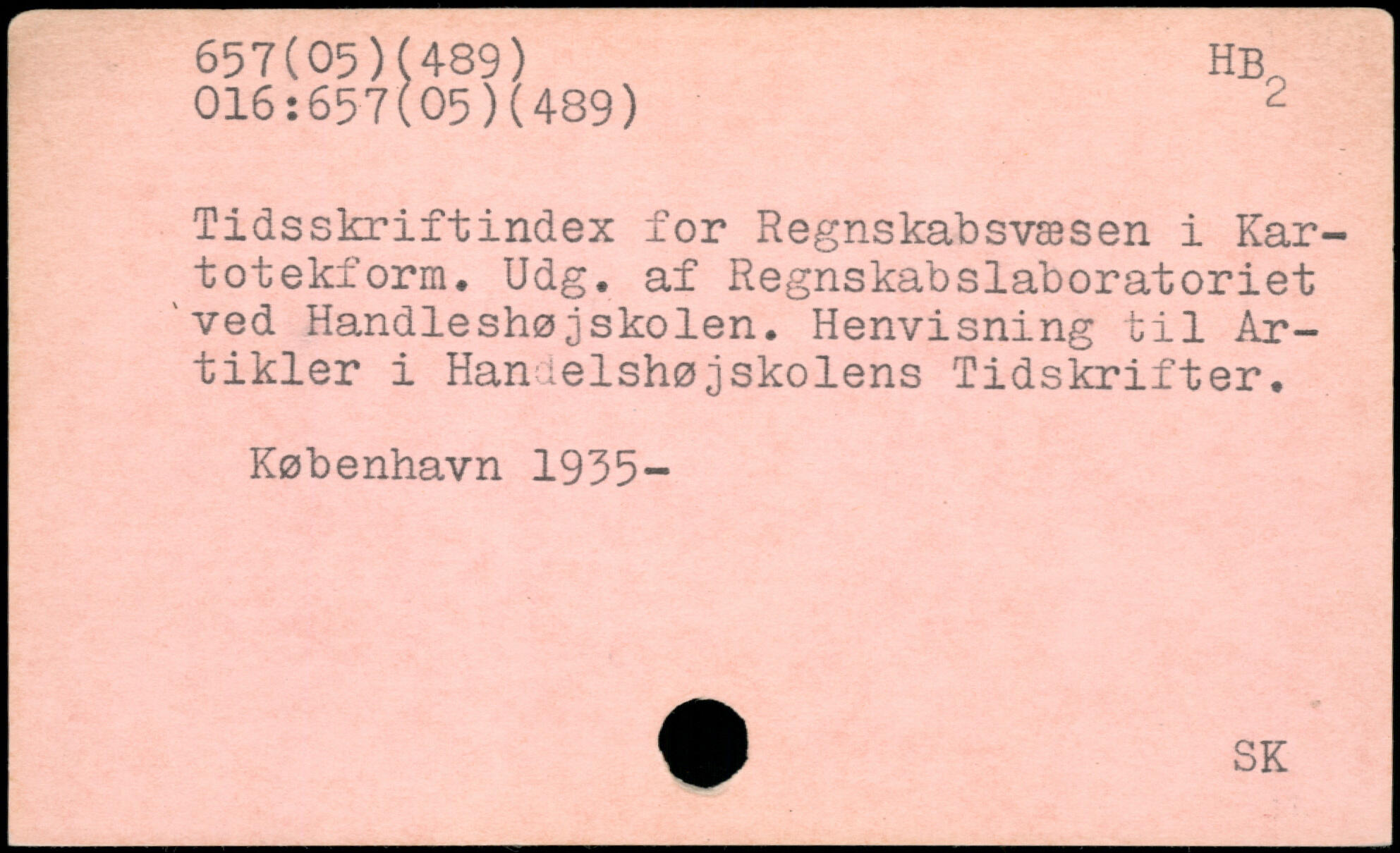 657(05)(489)
016:657(05)(489)

$HB_2$

Tidsskriftindex for Regnskabsvæsen i Kartotekform. Udg. af Regnskabslaboratoriet ved Handleshøjskolen. Henvisning til Artikler i Handelshøjskolens Tidskrifter.

København 1935-

SK